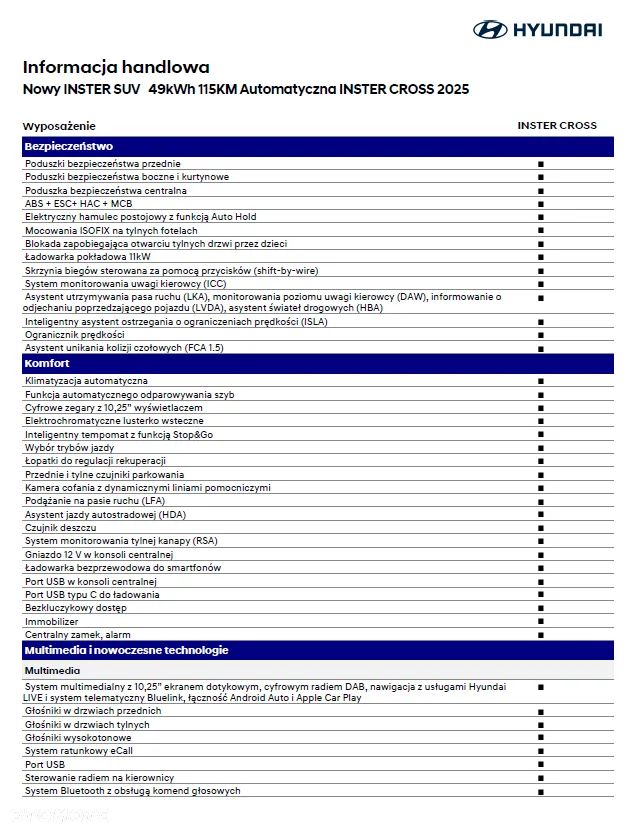 HYUNDAI

Informacja handlowa
Nowy INSTER SUV 49kWh 115KM Automatyczna INSTER CROSS 2025

| Wyposażenie | INSTER CROSS |
|---|---|
| **Bezpieczeństwo** | |
| Poduszki bezpieczeństwa przednie | ■ |
| Poduszki bezpieczeństwa boczne i kurtynowe | ■ |
| Poduszka bezpieczeństwa centralna | ■ |
| ABS + ESC+ HAC + MCB | ■ |
| Elektryczny hamulec postojowy z funkcją Auto Hold | ■ |
| Mocowania ISOFIX na tylnych fotelach | ■ |
| Blokada zapobiegająca otwarciu tylnych drzwi przez dzieci | ■ |
| Ładowarka pokładowa 11kW | ■ |
| Skrzynia biegów sterowana za pomocą przycisków (shift-by-wire) | ■ |
| System monitorowania uwagi kierowcy (ICC) | ■ |
| Asystent utrzymywania pasa ruchu (LKA), monitorowania poziomu uwagi kierowcy (DAW), informowanie o odjechaniu poprzedzającego pojazdu (LVDA), asystent świateł drogowych (HBA) | ■ |
| Inteligentny asystent ostrzegania o ograniczeniach prędkości (ISLA) | ■ |
| Ogranicznik prędkości | ■ |
| Asystent unikania kolizji czołowych (FCA 1.5) | ■ |
| **Komfort** | |
| Klimatyzacja automatyczna | ■ |
| Funkcja automatycznego odparowywania szyb | ■ |
| Cyfrowe zegary z 10,25" wyświetlaczem | ■ |
| Elektrochromatyczne lusterko wsteczne | ■ |
| Inteligentny tempomat z funkcją Stop&Go | ■ |
| Wybór trybów jazdy | ■ |
| Łopatki do regulacji rekuperacji | ■ |
| Przednie i tylne czujniki parkowania | ■ |
| Kamera cofania z dynamicznymi liniami pomocniczymi | ■ |
| Podążanie na pasie ruchu (LFA) | ■ |
| Asystent jazdy autostradowej (HDA) | ■ |
| Czujnik deszczu | ■ |
| System monitorowania tylnej kanapy (RSA) | ■ |
| Gniazdo 12 V w konsoli centralnej | ■ |
| Ładowarka bezprzewodowa do smartfonów | ■ |
| Port USB w konsoli centralnej | ■ |
| Port USB typu C do ładowania | ■ |
| Bezkluczykowy dostęp | ■ |
| Immobilizer | ■ |
| Centralny zamek, alarm | ■ |
| **Multimedia i nowoczesne technologie** | |
| **Multimedia** | |
| System multimedialny z 10,25" ekranem dotykowym, cyfrowym radiem DAB, nawigacja z usługami Hyundai LIVE i system telematyczny Bluelink, łączność Android Auto i Apple Car Play | ■ |
| Głośniki w drzwiach przednich | ■ |
| Głośniki w drzwiach tylnych | ■ |
| Głośniki wysokotonowe | ■ |
| System ratunkowy eCall | ■ |
| Port USB | ■ |
| Sterowanie radiem na kierownicy | ■ |
| System Bluetooth z obsługą komend głosowych | ■ |